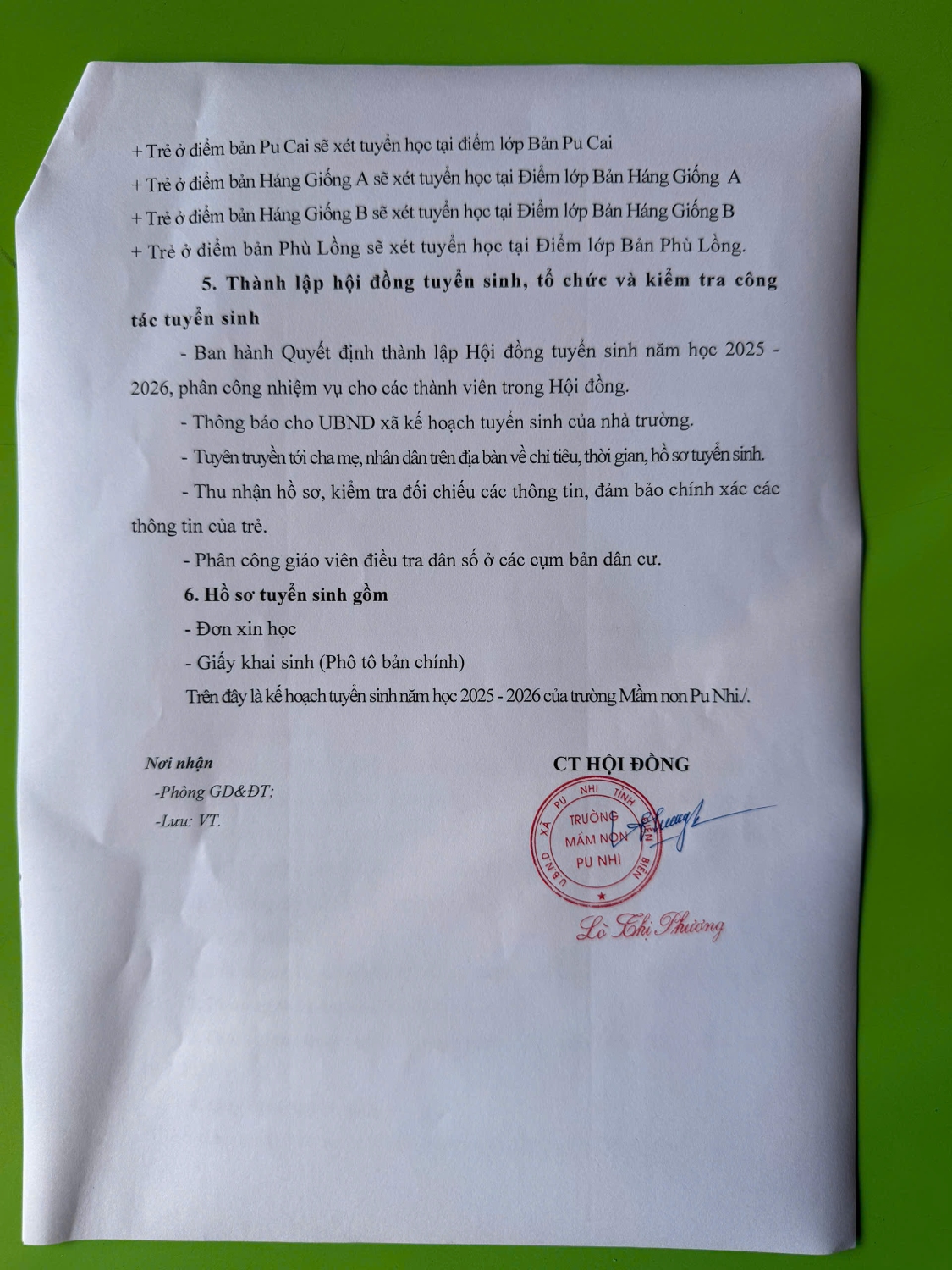 + Trẻ ở điểm bản Pu Cai sẽ xét tuyển học tại điểm lớp Bản Pu Cai
+ Trẻ ở điểm bản Háng Giống A sẽ xét tuyển học tại Điểm lớp Bản Háng Giống A
+ Trẻ ở điểm bản Háng Giống B sẽ xét tuyển học tại Điểm lớp Bản Háng Giống B
+ Trẻ ở điểm bản Phù Lồng sẽ xét tuyển học tại Điểm lớp Bản Phù Lồng.

5. Thành lập hội đồng tuyển sinh, tổ chức và kiểm tra công tác tuyển sinh

- Ban hành Quyết định thành lập Hội đồng tuyển sinh năm học 2025 - 2026, phân công nhiệm vụ cho các thành viên trong Hội đồng.

- Thông báo cho UBND xã kế hoạch tuyển sinh của nhà trường.

- Tuyên truyền tới cha mẹ, nhân dân trên địa bàn về chỉ tiêu, thời gian, hồ sơ tuyển sinh.

- Thu nhận hồ sơ, kiểm tra đối chiếu các thông tin, đảm bảo chính xác các thông tin của trẻ.

- Phân công giáo viên điều tra dân số ở các cụm bản dân cư.

6. Hồ sơ tuyển sinh gồm

- Đơn xin học

- Giấy khai sinh (Phô tô bản chính)

Trên đây là kế hoạch tuyển sinh năm học 2025 - 2026 của trường Mầm non Pu Nhi./.

Nơi nhận
-Phòng GD&ĐT;
-Lưu: VT.

CT HỘI ĐỒNG

UBND XÃ PU NHI TỈNH ĐIỆN BIÊN
TRƯỜNG MẦM NON PU NHI

Lò Thị Phương